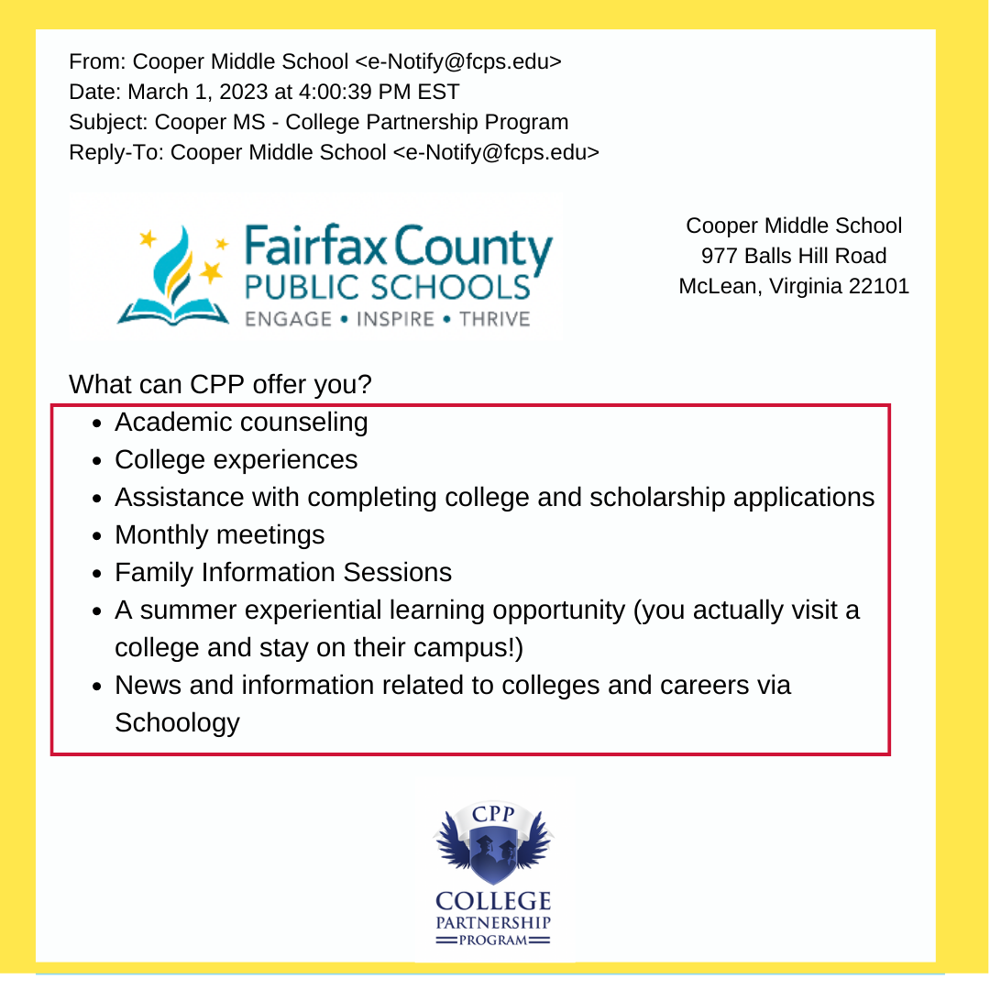 From: Cooper Middle School <e-Notify@fcps.edu>
Date: March 1, 2023 at 4:00:39 PM EST
Subject: Cooper MS - College Partnership Program
Reply-To: Cooper Middle School <e-Notify@fcps.edu>

Fairfax County
PUBLIC SCHOOLS
ENGAGE • INSPIRE • THRIVE

Cooper Middle School
977 Balls Hill Road
McLean, Virginia 22101

What can CPP offer you?

- Academic counseling
- College experiences
- Assistance with completing college and scholarship applications
- Monthly meetings
- Family Information Sessions
- A summer experiential learning opportunity (you actually visit a college and stay on their campus!)
- News and information related to colleges and careers via Schoology

CPP
COLLEGE
PARTNERSHIP
PROGRAM